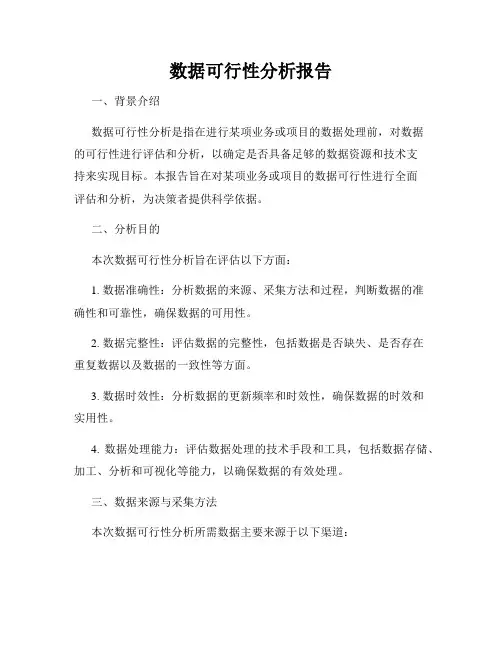 数据可行性分析报告

一、背景介绍

数据可行性分析是指在进行某项业务或项目的数据处理前，对数据的可行性进行评估和分析，以确定是否具备足够的数据资源和技术支持来实现目标。本报告旨在对某项业务或项目的数据可行性进行全面评估和分析，为决策者提供科学依据。

二、分析目的

本次数据可行性分析旨在评估以下方面：

1. 数据准确性：分析数据的来源、采集方法和过程，判断数据的准确性和可靠性，确保数据的可用性。

2. 数据完整性：评估数据的完整性，包括数据是否缺失、是否存在重复数据以及数据的一致性等方面。

3. 数据时效性：分析数据的更新频率和时效性，确保数据的时效和实用性。

4. 数据处理能力：评估数据处理的技术手段和工具，包括数据存储、加工、分析和可视化等能力，以确保数据的有效处理。

三、数据来源与采集方法

本次数据可行性分析所需数据主要来源于以下渠道：